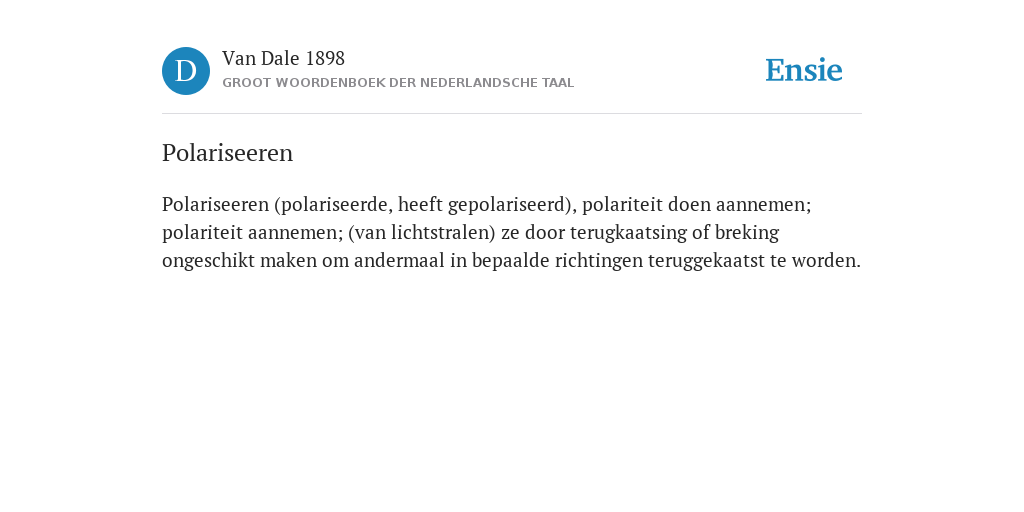 D

Van Dale 1898
GROOT WOORDENBOEK DER NEDERLANDSCHE TAAL

Ensie

Polariseeren

Polariseeren (polariseerde, heeft gepolariseerd), polariteit doen aannemen; polariteit aannemen; (van lichtstralen) ze door terugkaatsing of breking ongeschikt maken om andermaal in bepaalde richtingen teruggekaatst te worden.